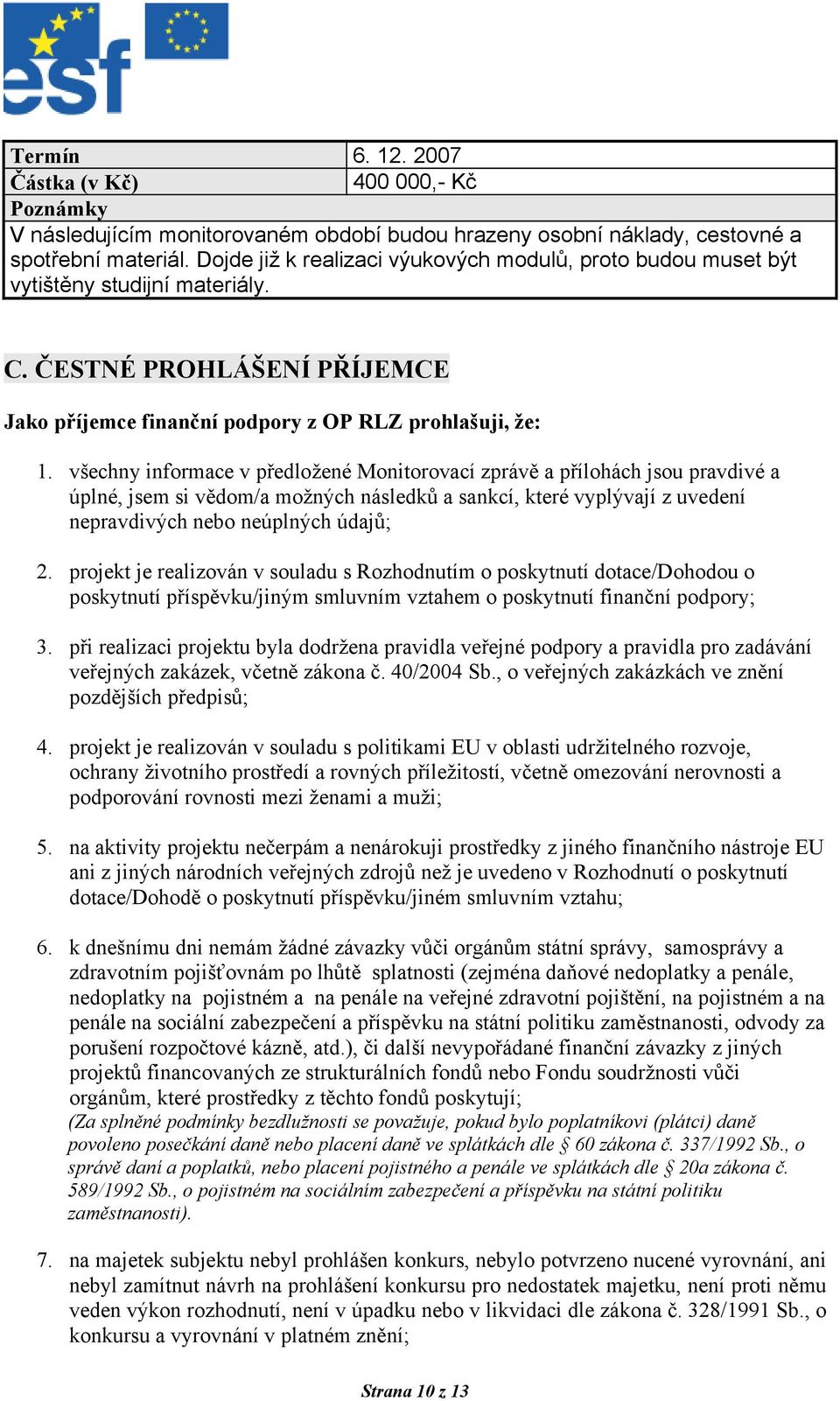 esf

| Termín | 6. 12. 2007 |
|---|---|
| Částka (v Kč) | 400 000,- Kč |
| Poznámky | |
| V následujícím monitorovaném období budou hrazeny osobní náklady, cestovné a spotřební materiál. Dojde již k realizaci výukových modulů, proto budou muset být vytištěny studijní materiály. | |

C. ČESTNÉ PROHLÁŠENÍ PŘÍJEMCE

Jako příjemce finanční podpory z OP RLZ prohlašuji, že:

1. všechny informace v předložené Monitorovací zprávě a přílohách jsou pravdivé a úplné, jsem si vědom/a možných následků a sankcí, které vyplývají z uvedení nepravdivých nebo neúplných údajů;

2. projekt je realizován v souladu s Rozhodnutím o poskytnutí dotace/Dohodou o poskytnutí příspěvku/jiným smluvním vztahem o poskytnutí finanční podpory;

3. při realizaci projektu byla dodržena pravidla veřejné podpory a pravidla pro zadávání veřejných zakázek, včetně zákona č. 40/2004 Sb., o veřejných zakázkách ve znění pozdějších předpisů;

4. projekt je realizován v souladu s politikami EU v oblasti udržitelného rozvoje, ochrany životního prostředí a rovných příležitostí, včetně omezování nerovnosti a podporování rovnosti mezi ženami a muži;

5. na aktivity projektu nečerpám a nenárokuji prostředky z jiného finančního nástroje EU ani z jiných národních veřejných zdrojů než je uvedeno v Rozhodnutí o poskytnutí dotace/Dohodě o poskytnutí příspěvku/jiném smluvním vztahu;

6. k dnešnímu dni nemám žádné závazky vůči orgánům státní správy, samosprávy a zdravotním pojišťovnám po lhůtě splatnosti (zejména daňové nedoplatky a penále, nedoplatky na pojistném a na penále na veřejné zdravotní pojištění, na pojistném a na penále na sociální zabezpečení a příspěvku na státní politiku zaměstnanosti, odvody za porušení rozpočtové kázně, atd.), či další nevypořádané finanční závazky z jiných projektů financovaných ze strukturálních fondů nebo Fondu soudržnosti vůči orgánům, které prostředky z těchto fondů poskytují;
(Za splněné podmínky bezdlužnosti se považuje, pokud bylo poplatníkovi (plátci) daně povoleno posečkání daně nebo placení daně ve splátkách dle § 60 zákona č. 337/1992 Sb., o správě daní a poplatků, nebo placení pojistného a penále ve splátkách dle § 20a zákona č. 589/1992 Sb., o pojistném na sociálním zabezpečení a příspěvku na státní politiku zaměstnanosti).

7. na majetek subjektu nebyl prohlášen konkurs, nebylo potvrzeno nucené vyrovnání, ani nebyl zamítnut návrh na prohlášení konkursu pro nedostatek majetku, není proti němu veden výkon rozhodnutí, není v úpadku nebo v likvidaci dle zákona č. 328/1991 Sb., o konkursu a vyrovnání v platném znění;

Strana 10 z 13